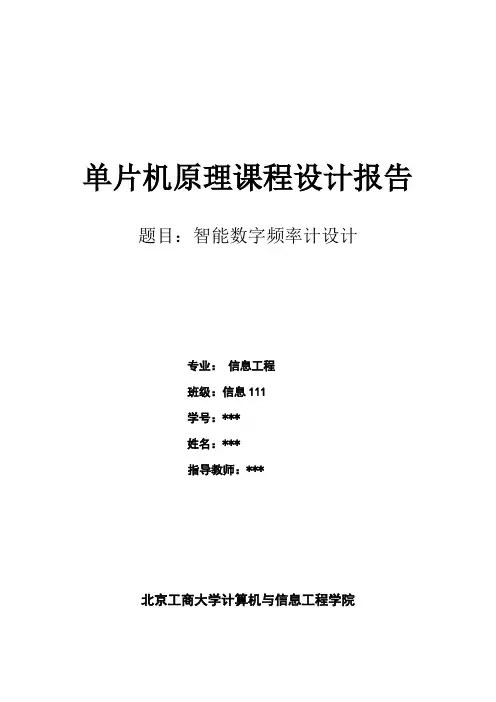 单片机原理课程设计报告

题目：智能数字频率计设计

专业： 信息工程
班级：信息111
学号：***
姓名：***
指导教师：***

北京工商大学计算机与信息工程学院